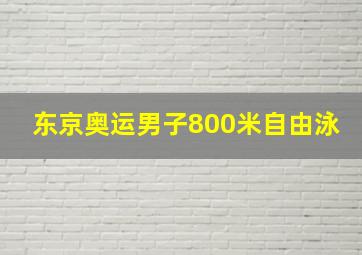 东京奥运男子800米自由泳